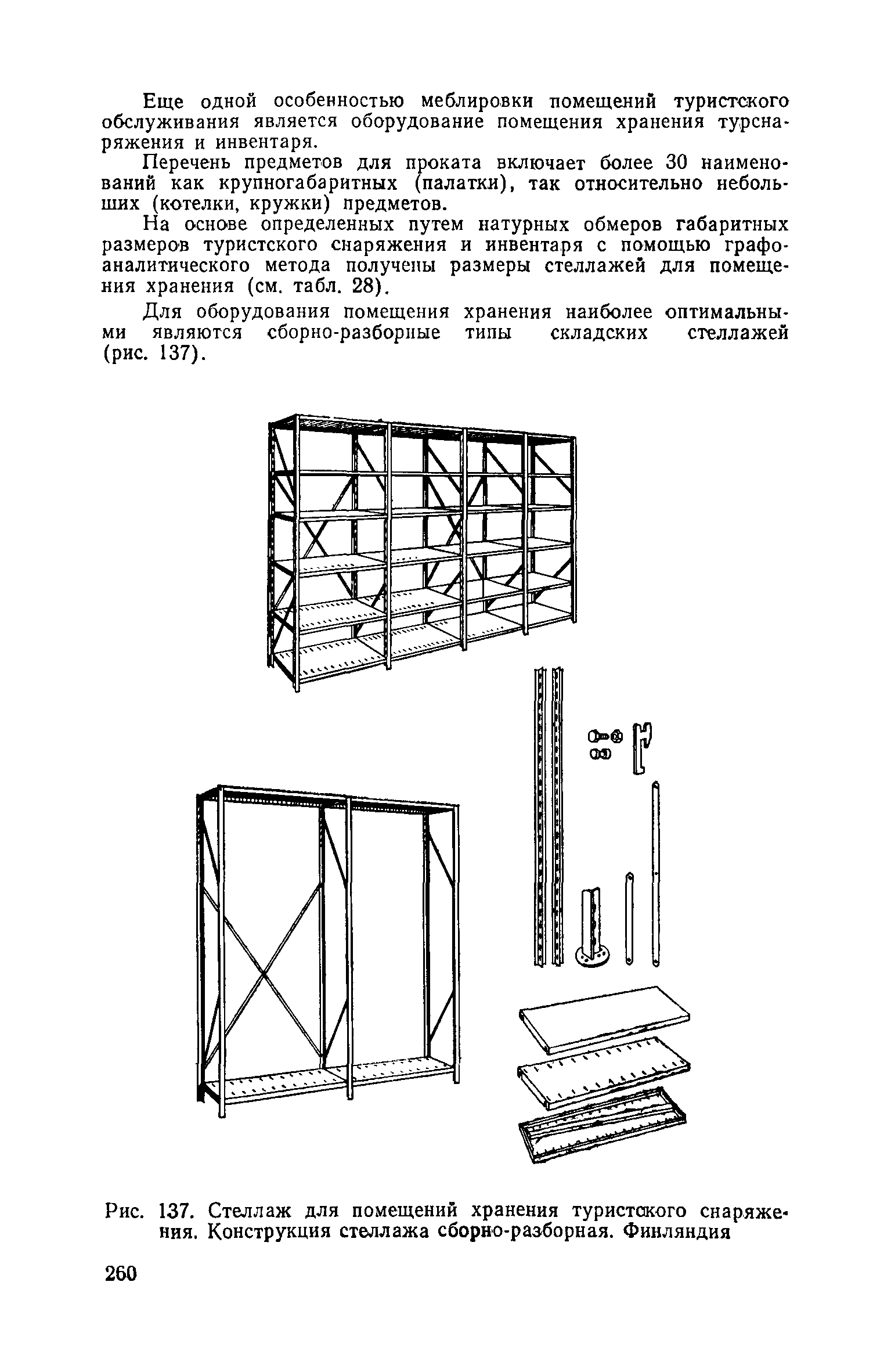 Еще одной особенностью меблировки помещений туристского обслуживания является оборудование помещения хранения турснаряжения и инвентаря.

Перечень предметов для проката включает более 30 наименований как крупногабаритных (палатки), так относительно небольших (котелки, кружки) предметов.

На основе определенных путем натурных обмеров габаритных размеров туристского снаряжения и инвентаря с помощью графоаналитического метода получены размеры стеллажей для помещения хранения (см. табл. 28).

Для оборудования помещения хранения наиболее оптимальными являются сборно-разборные типы складских стеллажей (рис. 137).

Рис. 137. Стеллаж для помещений хранения туристского снаряжения. Конструкция стеллажа сборно-разборная. Финляндия

260